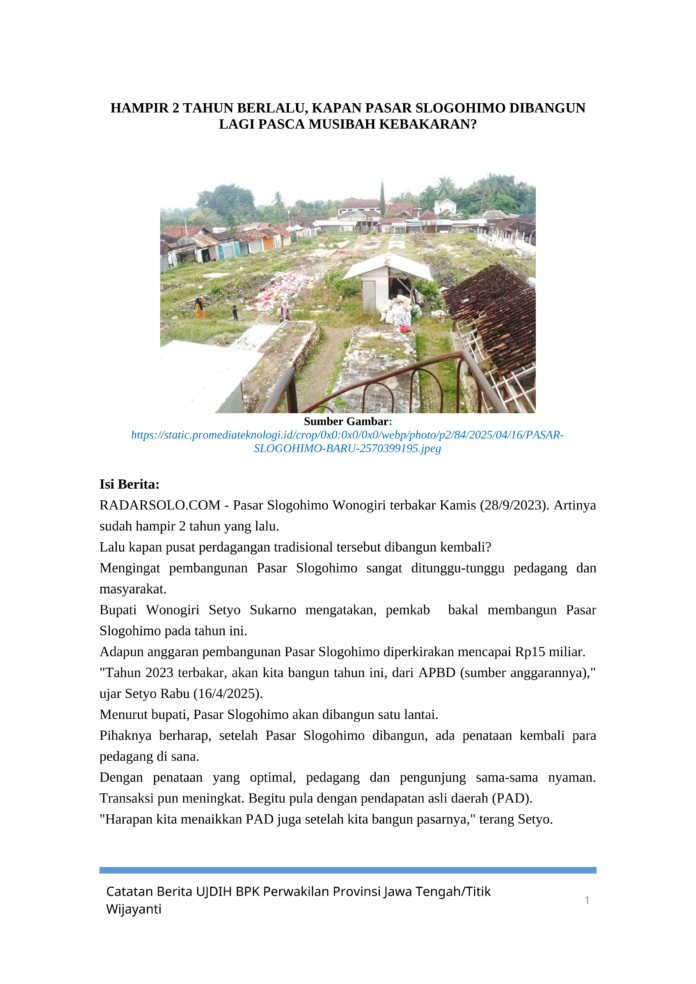 HAMPIR 2 TAHUN BERLALU, KAPAN PASAR SLOGOHIMO DIBANGUN LAGI PASCA MUSIBAH KEBAKARAN?

Sumber Gambar: https://static.promediateknologi.id/crop/0x0:0x0/0x0/webp/photo/p2/84/2025/04/16/PASAR-SLOGOHIMO-BARU-2570399195.jpeg

Isi Berita:
RADARSOLO.COM - Pasar Slogohimo Wonogiri terbakar Kamis (28/9/2023). Artinya sudah hampir 2 tahun yang lalu.
Lalu kapan pusat perdagangan tradisional tersebut dibangun kembali?
Mengingat pembangunan Pasar Slogohimo sangat ditunggu-tunggu pedagang dan masyarakat.
Bupati Wonogiri Setyo Sukarno mengatakan, pemkab bakal membangun Pasar Slogohimo pada tahun ini.
Adapun anggaran pembangunan Pasar Slogohimo diperkirakan mencapai Rp15 miliar.
"Tahun 2023 terbakar, akan kita bangun tahun ini, dari APBD (sumber anggarannya)," ujar Setyo Rabu (16/4/2025).
Menurut bupati, Pasar Slogohimo akan dibangun satu lantai.
Pihaknya berharap, setelah Pasar Slogohimo dibangun, ada penataan kembali para pedagang di sana.
Dengan penataan yang optimal, pedagang dan pengunjung sama-sama nyaman. Transaksi pun meningkat. Begitu pula dengan pendapatan asli daerah (PAD).
"Harapan kita menaikkan PAD juga setelah kita bangun pasarnya," terang Setyo.

Catatan Berita UJDIH BPK Perwakilan Provinsi Jawa Tengah/Titik Wijayanti
1